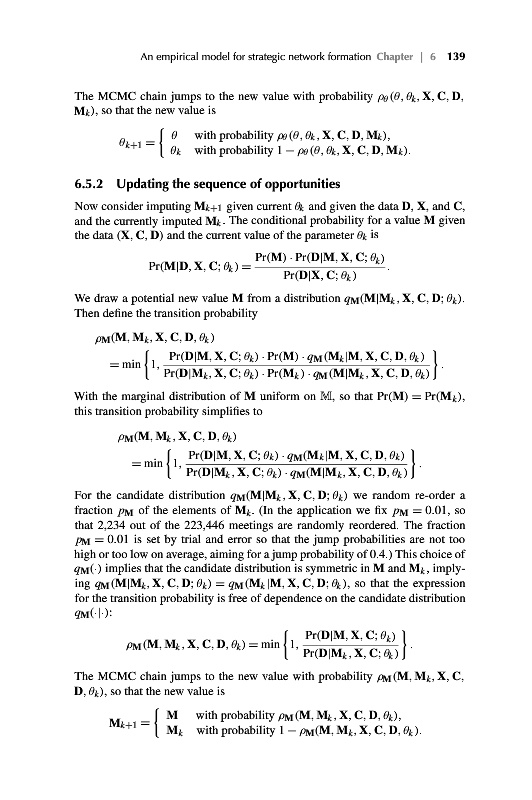 An empirical model for strategic network formation Chapter | 6 139

The MCMC chain jumps to the new value with probability $\rho_\theta(\theta, \theta_k, \mathbf{X}, \mathbf{C}, \mathbf{D}, \mathbf{M}_k)$, so that the new value is

$$\theta_{k+1} = \begin{cases} \theta & \text{with probability } \rho_\theta(\theta, \theta_k, \mathbf{X}, \mathbf{C}, \mathbf{D}, \mathbf{M}_k), \\ \theta_k & \text{with probability } 1 - \rho_\theta(\theta, \theta_k, \mathbf{X}, \mathbf{C}, \mathbf{D}, \mathbf{M}_k). \end{cases}$$

6.5.2 Updating the sequence of opportunities

Now consider imputing $\mathbf{M}_{k+1}$ given current $\theta_k$ and given the data $\mathbf{D}$, $\mathbf{X}$, and $\mathbf{C}$, and the currently imputed $\mathbf{M}_k$. The conditional probability for a value $\mathbf{M}$ given the data $(\mathbf{X}, \mathbf{C}, \mathbf{D})$ and the current value of the parameter $\theta_k$ is

$$\Pr(\mathbf{M}|\mathbf{D}, \mathbf{X}, \mathbf{C}; \theta_k) = \frac{\Pr(\mathbf{M}) \cdot \Pr(\mathbf{D}|\mathbf{M}, \mathbf{X}, \mathbf{C}; \theta_k)}{\Pr(\mathbf{D}|\mathbf{X}, \mathbf{C}; \theta_k)}.$$

We draw a potential new value $\mathbf{M}$ from a distribution $q_{\mathbf{M}}(\mathbf{M}|\mathbf{M}_k, \mathbf{X}, \mathbf{C}, \mathbf{D}; \theta_k)$. Then define the transition probability

$$\rho_{\mathbf{M}}(\mathbf{M}, \mathbf{M}_k, \mathbf{X}, \mathbf{C}, \mathbf{D}, \theta_k) = \min\left\{1, \frac{\Pr(\mathbf{D}|\mathbf{M}, \mathbf{X}, \mathbf{C}; \theta_k) \cdot \Pr(\mathbf{M}) \cdot q_{\mathbf{M}}(\mathbf{M}_k|\mathbf{M}, \mathbf{X}, \mathbf{C}, \mathbf{D}, \theta_k)}{\Pr(\mathbf{D}|\mathbf{M}_k, \mathbf{X}, \mathbf{C}; \theta_k) \cdot \Pr(\mathbf{M}_k) \cdot q_{\mathbf{M}}(\mathbf{M}|\mathbf{M}_k, \mathbf{X}, \mathbf{C}, \mathbf{D}, \theta_k)}\right\}.$$

With the marginal distribution of $\mathbf{M}$ uniform on $\mathbb{M}$, so that $\Pr(\mathbf{M}) = \Pr(\mathbf{M}_k)$, this transition probability simplifies to

$$\rho_{\mathbf{M}}(\mathbf{M}, \mathbf{M}_k, \mathbf{X}, \mathbf{C}, \mathbf{D}, \theta_k) = \min\left\{1, \frac{\Pr(\mathbf{D}|\mathbf{M}, \mathbf{X}, \mathbf{C}; \theta_k) \cdot q_{\mathbf{M}}(\mathbf{M}_k|\mathbf{M}, \mathbf{X}, \mathbf{C}, \mathbf{D}, \theta_k)}{\Pr(\mathbf{D}|\mathbf{M}_k, \mathbf{X}, \mathbf{C}; \theta_k) \cdot q_{\mathbf{M}}(\mathbf{M}|\mathbf{M}_k, \mathbf{X}, \mathbf{C}, \mathbf{D}, \theta_k)}\right\}.$$

For the candidate distribution $q_{\mathbf{M}}(\mathbf{M}|\mathbf{M}_k, \mathbf{X}, \mathbf{C}, \mathbf{D}; \theta_k)$ we random re-order a fraction $p_{\mathbf{M}}$ of the elements of $\mathbf{M}_k$. (In the application we fix $p_{\mathbf{M}} = 0.01$, so that 2,234 out of the 223,446 meetings are randomly reordered. The fraction $p_{\mathbf{M}} = 0.01$ is set by trial and error so that the jump probabilities are not too high or too low on average, aiming for a jump probability of 0.4.) This choice of $q_{\mathbf{M}}(\cdot)$ implies that the candidate distribution is symmetric in $\mathbf{M}$ and $\mathbf{M}_k$, implying $q_{\mathbf{M}}(\mathbf{M}|\mathbf{M}_k, \mathbf{X}, \mathbf{C}, \mathbf{D}; \theta_k) = q_{\mathbf{M}}(\mathbf{M}_k|\mathbf{M}, \mathbf{X}, \mathbf{C}, \mathbf{D}; \theta_k)$, so that the expression for the transition probability is free of dependence on the candidate distribution $q_{\mathbf{M}}(\cdot|\cdot)$:

$$\rho_{\mathbf{M}}(\mathbf{M}, \mathbf{M}_k, \mathbf{X}, \mathbf{C}, \mathbf{D}, \theta_k) = \min\left\{1, \frac{\Pr(\mathbf{D}|\mathbf{M}, \mathbf{X}, \mathbf{C}; \theta_k)}{\Pr(\mathbf{D}|\mathbf{M}_k, \mathbf{X}, \mathbf{C}; \theta_k)}\right\}.$$

The MCMC chain jumps to the new value with probability $\rho_{\mathbf{M}}(\mathbf{M}, \mathbf{M}_k, \mathbf{X}, \mathbf{C}, \mathbf{D}, \theta_k)$, so that the new value is

$$\mathbf{M}_{k+1} = \begin{cases} \mathbf{M} & \text{with probability } \rho_{\mathbf{M}}(\mathbf{M}, \mathbf{M}_k, \mathbf{X}, \mathbf{C}, \mathbf{D}, \theta_k), \\ \mathbf{M}_k & \text{with probability } 1 - \rho_{\mathbf{M}}(\mathbf{M}, \mathbf{M}_k, \mathbf{X}, \mathbf{C}, \mathbf{D}, \theta_k). \end{cases}$$